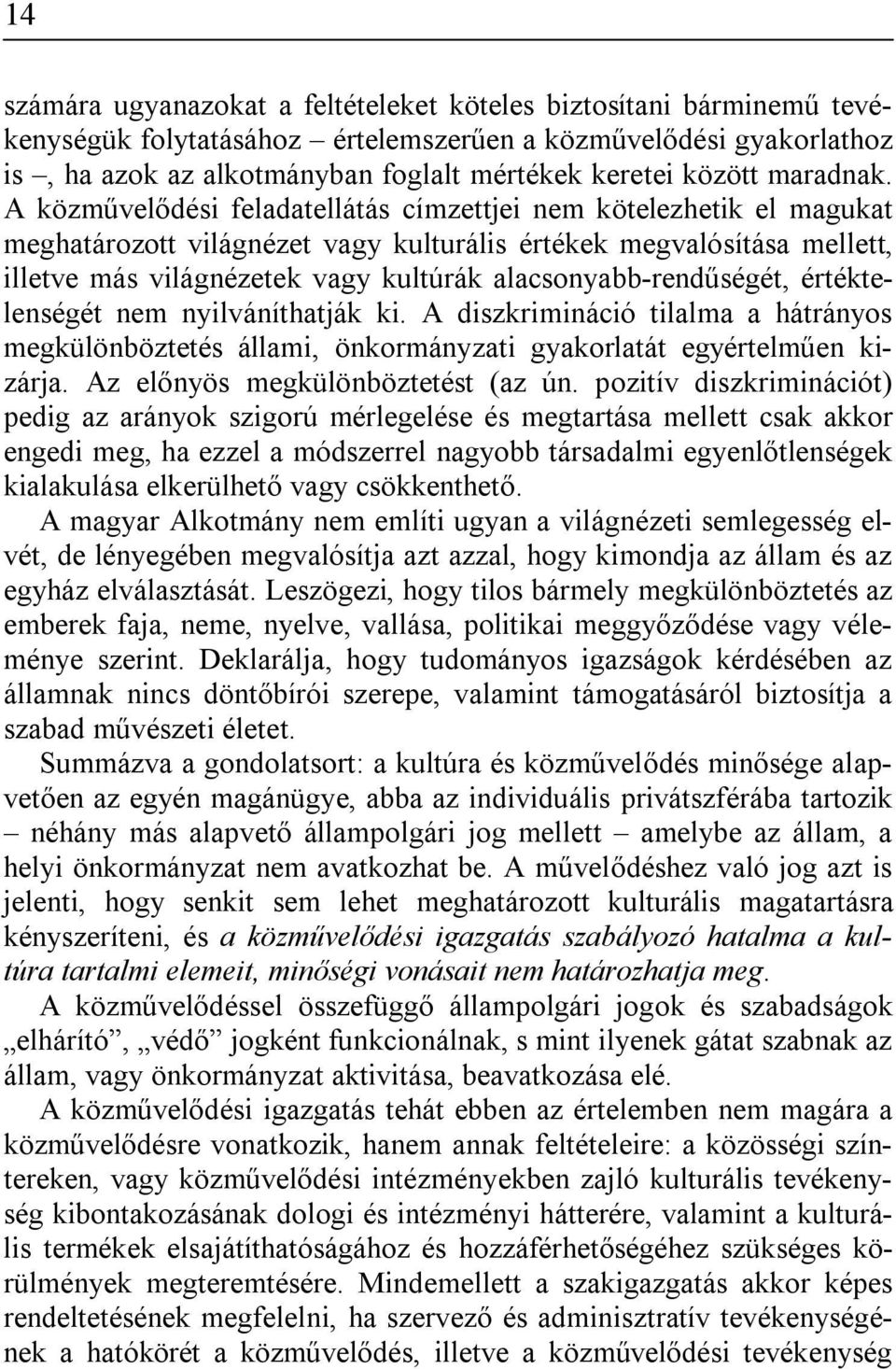 14

számára ugyanazokat a feltételeket köteles biztosítani bárminemű tevékenységük folytatásához – értelemszerűen a közművelődési gyakorlathoz is –, ha azok az alkotmányban foglalt mértékek keretei között maradnak. A közművelődési feladatellátás címzettjei nem kötelezhetik el magukat meghatározott világnézet vagy kulturális értékek megvalósítása mellett, illetve más világnézetek vagy kultúrák alacsonyabb-rendűségét, értéktelenségét nem nyilváníthatják ki. A diszkrimináció tilalma a hátrányos megkülönböztetés állami, önkormányzati gyakorlatát egyértelműen kizárja. Az előnyös megkülönböztetést (az ún. pozitív diszkriminációt) pedig az arányok szigorú mérlegelése és megtartása mellett csak akkor engedi meg, ha ezzel a módszerrel nagyobb társadalmi egyenlőtlenségek kialakulása elkerülhető vagy csökkenthető.

A magyar Alkotmány nem említi ugyan a világnézeti semlegesség elvét, de lényegében megvalósítja azt azzal, hogy kimondja az állam és az egyház elválasztását. Leszögezi, hogy tilos bármely megkülönböztetés az emberek faja, neme, nyelve, vallása, politikai meggyőződése vagy véleménye szerint. Deklarálja, hogy tudományos igazságok kérdésében az államnak nincs döntőbírói szerepe, valamint támogatásáról biztosítja a szabad művészeti életet.

Summázva a gondolatsort: a kultúra és közművelődés minősége alapvetően az egyén magánügye, abba az individuális privátszférába tartozik – néhány más alapvető állampolgári jog mellett – amelybe az állam, a helyi önkormányzat nem avatkozhat be. A művelődéshez való jog azt is jelenti, hogy senkit sem lehet meghatározott kulturális magatartásra kényszeríteni, és a közművelődési igazgatás szabályozó hatalma a kultúra tartalmi elemeit, minőségi vonásait nem határozhatja meg.

A közművelődéssel összefüggő állampolgári jogok és szabadságok „elhárító”, „védő” jogként funkcionálnak, s mint ilyenek gátat szabnak az állam, vagy önkormányzat aktivitása, beavatkozása elé.

A közművelődési igazgatás tehát ebben az értelemben nem magára a közművelődésre vonatkozik, hanem annak feltételeire: a közösségi színtereken, vagy közművelődési intézményekben zajló kulturális tevékenység kibontakozásának dologi és intézményi hátterére, valamint a kulturális termékek elsajátíthatóságához és hozzáférhetőségéhez szükséges körülmények megteremtésére. Mindemellett a szakigazgatás akkor képes rendeltetésének megfelelni, ha szervező és adminisztratív tevékenységének a hatókörét a közművelődés, illetve a közművelődési tevékenység